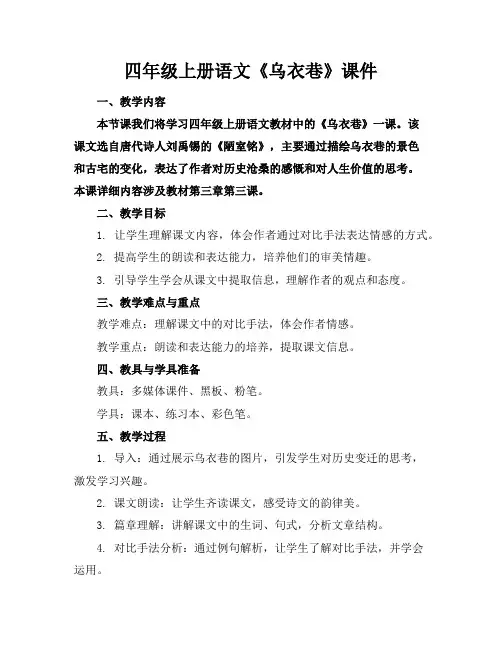 四年级上册语文《乌衣巷》课件

一、教学内容

本节课我们将学习四年级上册语文教材中的《乌衣巷》一课。该课文选自唐代诗人刘禹锡的《陋室铭》，主要通过描绘乌衣巷的景色和古宅的变化，表达了作者对历史沧桑的感慨和对人生价值的思考。本课详细内容涉及教材第三章第三课。

二、教学目标

1. 让学生理解课文内容，体会作者通过对比手法表达情感的方式。

2. 提高学生的朗读和表达能力，培养他们的审美情趣。

3. 引导学生学会从课文中提取信息，理解作者的观点和态度。

三、教学难点与重点

教学难点：理解课文中的对比手法，体会作者情感。

教学重点：朗读和表达能力的培养，提取课文信息。

四、教具与学具准备

教具：多媒体课件、黑板、粉笔。

学具：课本、练习本、彩色笔。

五、教学过程

1. 导入：通过展示乌衣巷的图片，引发学生对历史变迁的思考，激发学习兴趣。

2. 课文朗读：让学生齐读课文，感受诗文的韵律美。

3. 篇章理解：讲解课文中的生词、句式，分析文章结构。

4. 对比手法分析：通过例句解析，让学生了解对比手法，并学会运用。